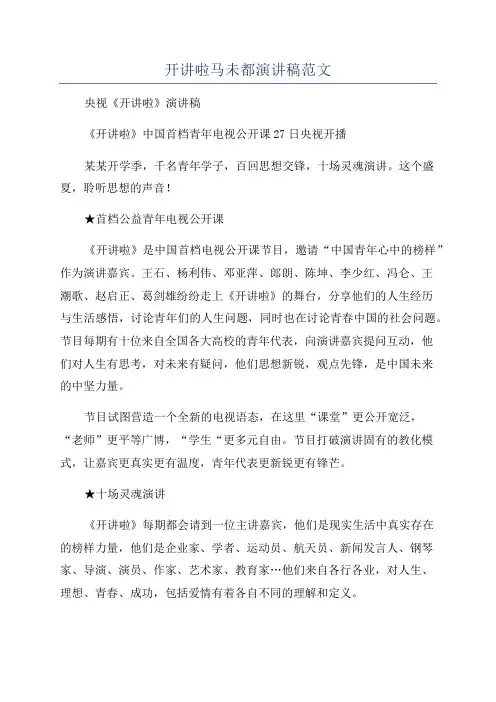 开讲啦马未都演讲稿范文

央视《开讲啦》演讲稿

《开讲啦》中国首档青年电视公开课27日央视开播

某某开学季，千名青年学子，百回思想交锋，十场灵魂演讲。这个盛夏，聆听思想的声音！

★首档公益青年电视公开课

《开讲啦》是中国首档电视公开课节目，邀请“中国青年心中的榜样”作为演讲嘉宾。王石、杨利伟、邓亚萍、郎朗、陈坤、李少红、冯仑、王潮歌、赵启正、葛剑雄纷纷走上《开讲啦》的舞台，分享他们的人生经历与生活感悟，讨论青年们的人生问题，同时也在讨论青春中国的社会问题。节目每期有十位来自全国各大高校的青年代表，向演讲嘉宾提问互动，他们对人生有思考，对未来有疑问，他们思想新锐，观点先锋，是中国未来的中坚力量。

节目试图营造一个全新的电视语态，在这里“课堂”更公开宽泛，“老师”更平等广博，“学生“更多元自由。节目打破演讲固有的教化模式，让嘉宾更真实更有温度，青年代表更新锐更有锋芒。

★十场灵魂演讲

《开讲啦》每期都会请到一位主讲嘉宾，他们是现实生活中真实存在的榜样力量，他们是企业家、学者、运动员、航天员、新闻发言人、钢琴家、导演、演员、作家、艺术家、教育家…他们来自各行各业，对人生、理想、青春、成功，包括爱情有着各自不同的理解和定义。